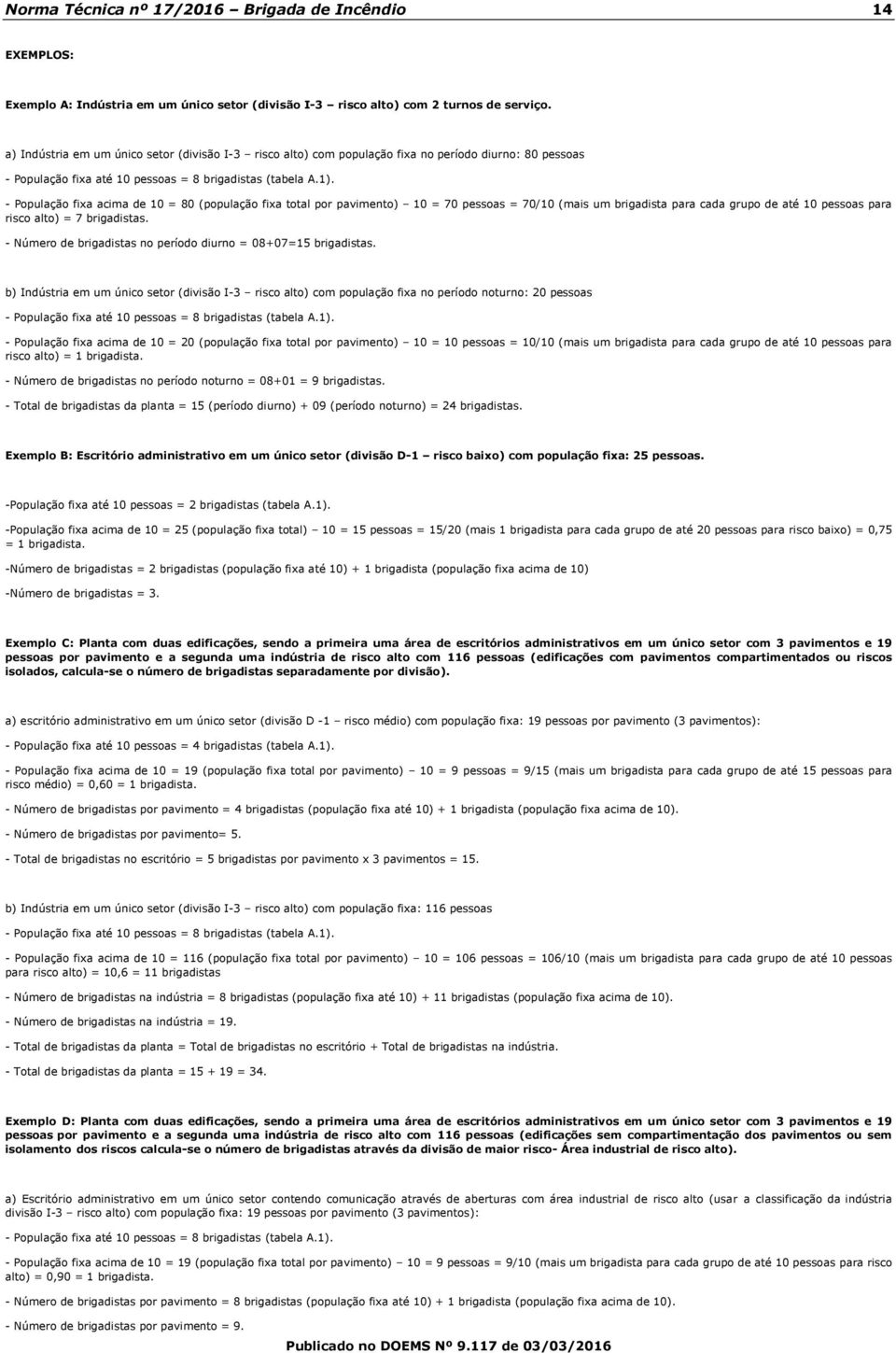 Norma Técnica nº 17/2016 – Brigada de Incêndio 14

EXEMPLOS:

Exemplo A: Indústria em um único setor (divisão I-3 – risco alto) com 2 turnos de serviço.

a) Indústria em um único setor (divisão I-3 – risco alto) com população fixa no período diurno: 80 pessoas

- População fixa até 10 pessoas = 8 brigadistas (tabela A.1).

- População fixa acima de 10 = 80 (população fixa total por pavimento) – 10 = 70 pessoas = 70/10 (mais um brigadista para cada grupo de até 10 pessoas para risco alto) = 7 brigadistas.

- Número de brigadistas no período diurno = 08+07=15 brigadistas.

b) Indústria em um único setor (divisão I-3 – risco alto) com população fixa no período noturno: 20 pessoas

- População fixa até 10 pessoas = 8 brigadistas (tabela A.1).

- População fixa acima de 10 = 20 (população fixa total por pavimento) – 10 = 10 pessoas = 10/10 (mais um brigadista para cada grupo de até 10 pessoas para risco alto) = 1 brigadista.

- Número de brigadistas no período noturno = 08+01 = 9 brigadistas.

- Total de brigadistas da planta = 15 (período diurno) + 09 (período noturno) = 24 brigadistas.

Exemplo B: Escritório administrativo em um único setor (divisão D-1 – risco baixo) com população fixa: 25 pessoas.

-População fixa até 10 pessoas = 2 brigadistas (tabela A.1).

-População fixa acima de 10 = 25 (população fixa total) – 10 = 15 pessoas = 15/20 (mais 1 brigadista para cada grupo de até 20 pessoas para risco baixo) = 0,75 = 1 brigadista.

-Número de brigadistas = 2 brigadistas (população fixa até 10) + 1 brigadista (população fixa acima de 10)

-Número de brigadistas = 3.

Exemplo C: Planta com duas edificações, sendo a primeira uma área de escritórios administrativos em um único setor com 3 pavimentos e 19 pessoas por pavimento e a segunda uma indústria de risco alto com 116 pessoas (edificações com pavimentos compartimentados ou riscos isolados, calcula-se o número de brigadistas separadamente por divisão).

a) escritório administrativo em um único setor (divisão D -1 – risco médio) com população fixa: 19 pessoas por pavimento (3 pavimentos):

- População fixa até 10 pessoas = 4 brigadistas (tabela A.1).

- População fixa acima de 10 = 19 (população fixa total por pavimento) – 10 = 9 pessoas = 9/15 (mais um brigadista para cada grupo de até 15 pessoas para risco médio) = 0,60 = 1 brigadista.

- Número de brigadistas por pavimento = 4 brigadistas (população fixa até 10) + 1 brigadista (população fixa acima de 10).

- Número de brigadistas por pavimento= 5.

- Total de brigadistas no escritório = 5 brigadistas por pavimento x 3 pavimentos = 15.

b) Indústria em um único setor (divisão I-3 – risco alto) com população fixa: 116 pessoas

- População fixa até 10 pessoas = 8 brigadistas (tabela A.1).

- População fixa acima de 10 = 116 (população fixa total por pavimento) – 10 = 106 pessoas = 106/10 (mais um brigadista para cada grupo de até 10 pessoas para risco alto) = 10,6 = 11 brigadistas

- Número de brigadistas na indústria = 8 brigadistas (população fixa até 10) + 11 brigadistas (população fixa acima de 10).

- Número de brigadistas na indústria = 19.

- Total de brigadistas da planta = Total de brigadistas no escritório + Total de brigadistas na indústria.

- Total de brigadistas da planta = 15 + 19 = 34.

Exemplo D: Planta com duas edificações, sendo a primeira uma área de escritórios administrativos em um único setor com 3 pavimentos e 19 pessoas por pavimento e a segunda uma indústria de risco alto com 116 pessoas (edificações sem compartimentação dos pavimentos ou sem isolamento dos riscos calcula-se o número de brigadistas através da divisão de maior risco- Área industrial de risco alto).

a) Escritório administrativo em um único setor contendo comunicação através de aberturas com área industrial de risco alto (usar a classificação da indústria divisão I-3 – risco alto) com população fixa: 19 pessoas por pavimento (3 pavimentos):

- População fixa até 10 pessoas = 8 brigadistas (tabela A.1).

- População fixa acima de 10 = 19 (população fixa total por pavimento) – 10 = 9 pessoas = 9/10 (mais um brigadista para cada grupo de até 10 pessoas para risco alto) = 0,90 = 1 brigadista.

- Número de brigadistas por pavimento = 8 brigadistas (população fixa até 10) + 1 brigadista (população fixa acima de 10).

- Número de brigadistas por pavimento = 9.

Publicado no DOEMS Nº 9.117 de 03/03/2016